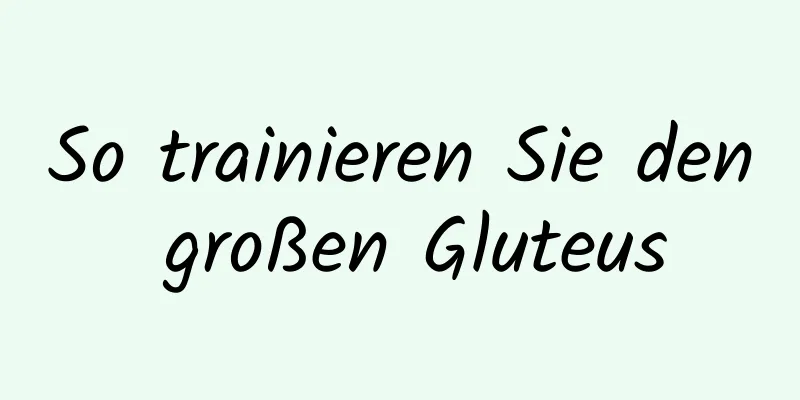 So trainieren Sie den großen Gluteus